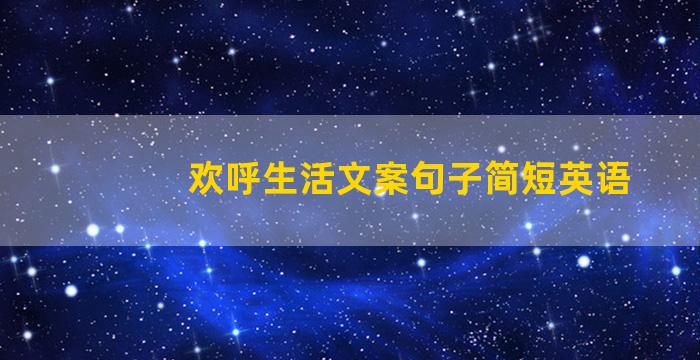 欢呼生活文案句子简短英语